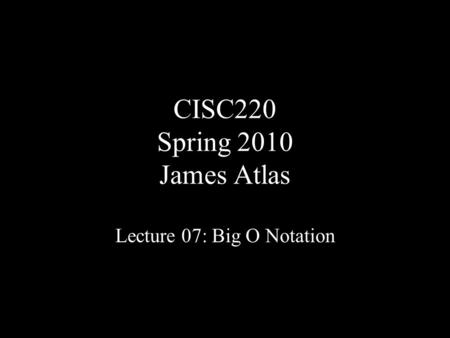 CISC220
Spring 2010
James Atlas

Lecture 07: Big O Notation